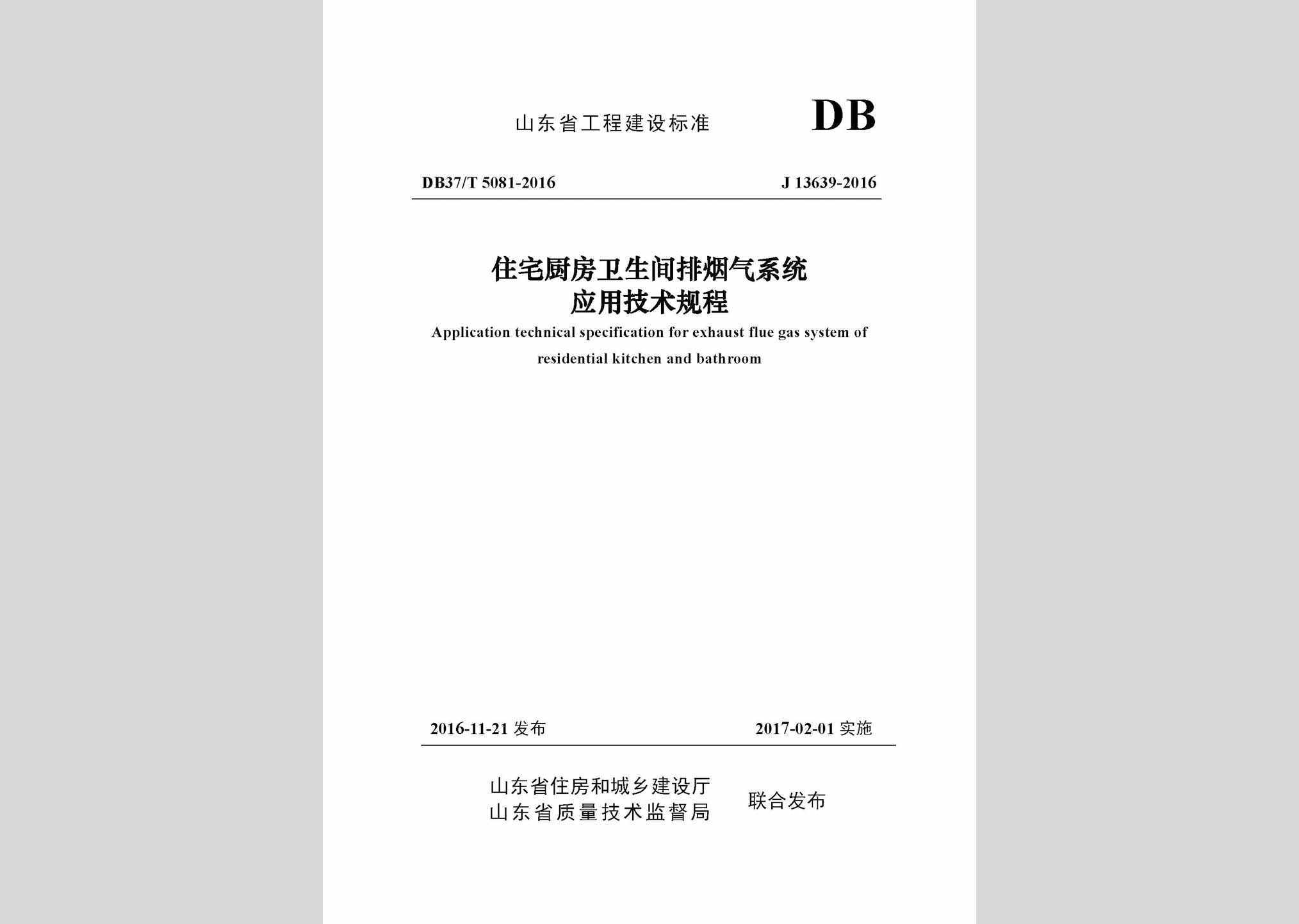 山东省工程建设标准 DB

DB37/T 5081-2016 J 13639-2016

住宅厨房卫生间排烟气系统
应用技术规程

Application technical specification for exhaust flue gas system of residential kitchen and bathroom

2016-11-21 发布 2017-02-01 实施

山东省住房和城乡建设厅
山东省质量技术监督局
联合发布